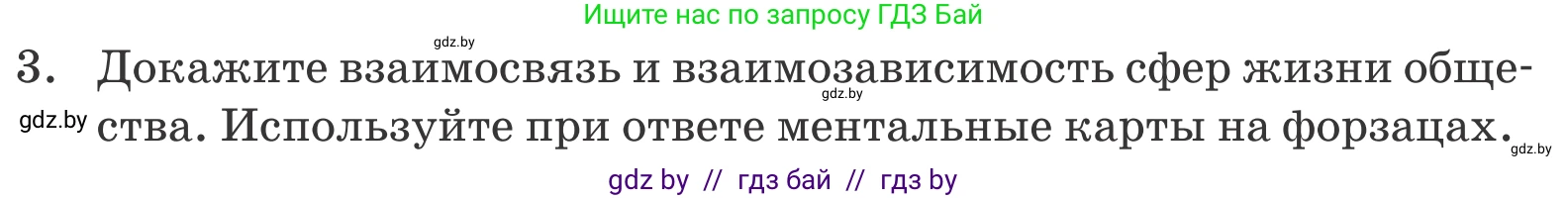 Ищите нас по запросу ГДЗ Бай

gdz.by

3. Докажите взаимосвязь и взаимозависимость сфер жизни общества. Используйте при ответе ментальные карты на форзацах.

gdz.by

gdz.by

gdz.by

gdz by // гдз бай // гдз by